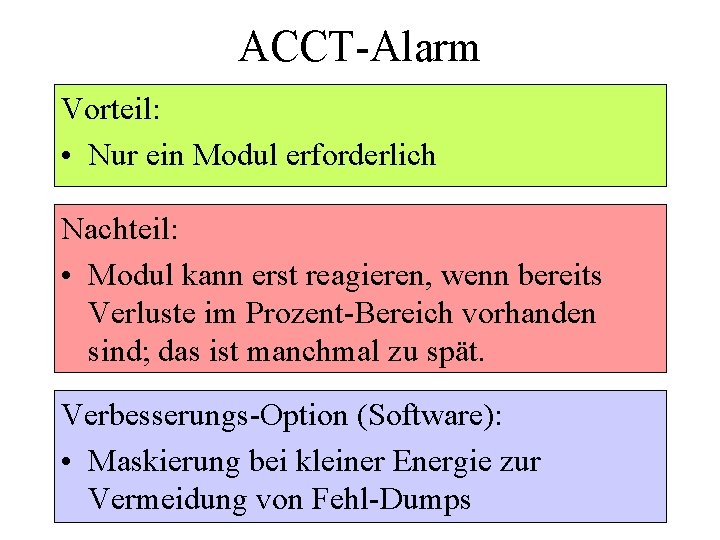 ACCT-Alarm

Vorteil:
• Nur ein Modul erforderlich

Nachteil:
• Modul kann erst reagieren, wenn bereits Verluste im Prozent-Bereich vorhanden sind; das ist manchmal zu spät.

Verbesserungs-Option (Software):
• Maskierung bei kleiner Energie zur Vermeidung von Fehl-Dumps